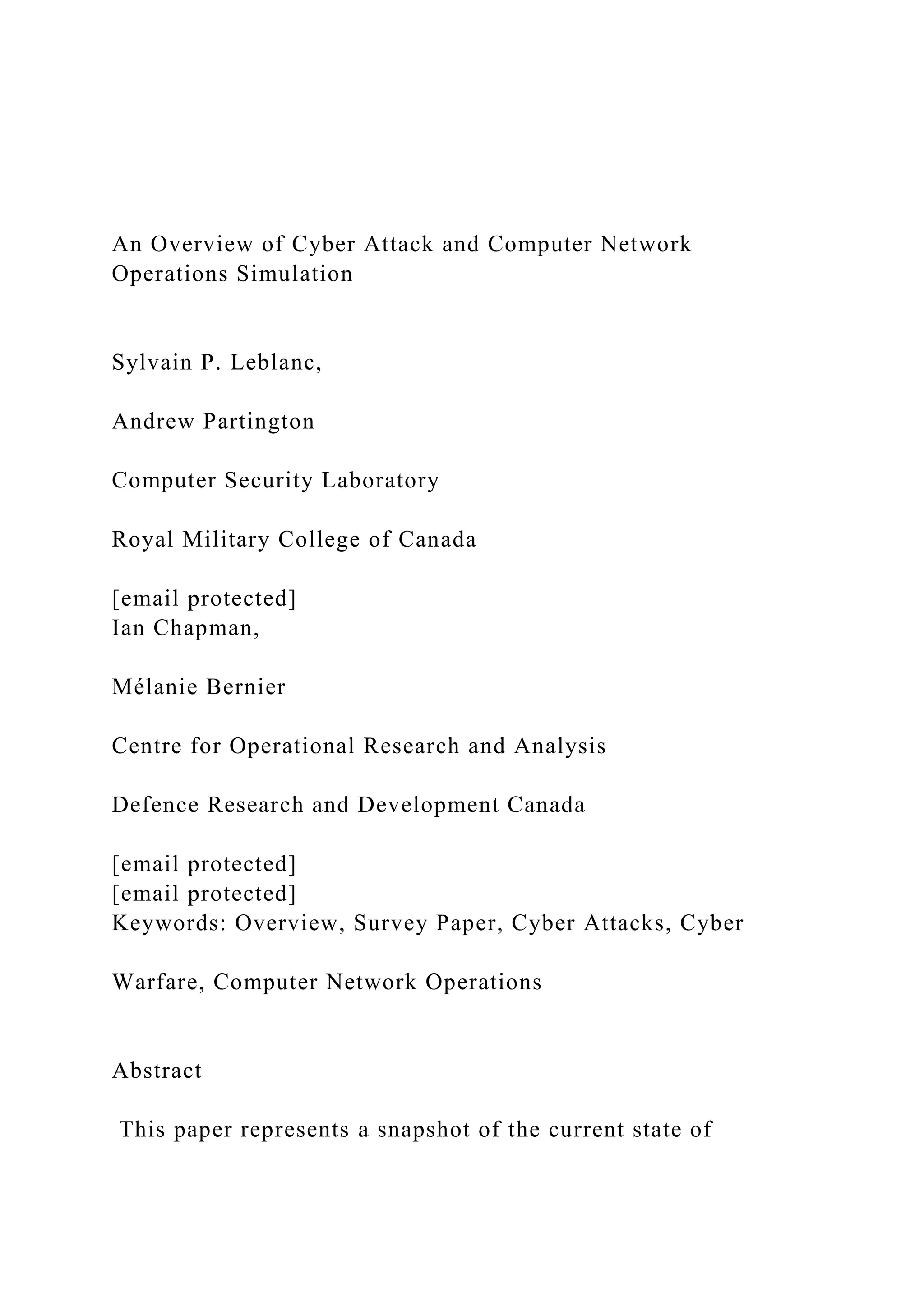 An Overview of Cyber Attack and Computer Network Operations Simulation

Sylvain P. Leblanc,

Andrew Partington

Computer Security Laboratory

Royal Military College of Canada

[email protected]
Ian Chapman,

Mélanie Bernier

Centre for Operational Research and Analysis

Defence Research and Development Canada

[email protected]
[email protected]
Keywords: Overview, Survey Paper, Cyber Attacks, Cyber

Warfare, Computer Network Operations

Abstract

This paper represents a snapshot of the current state of